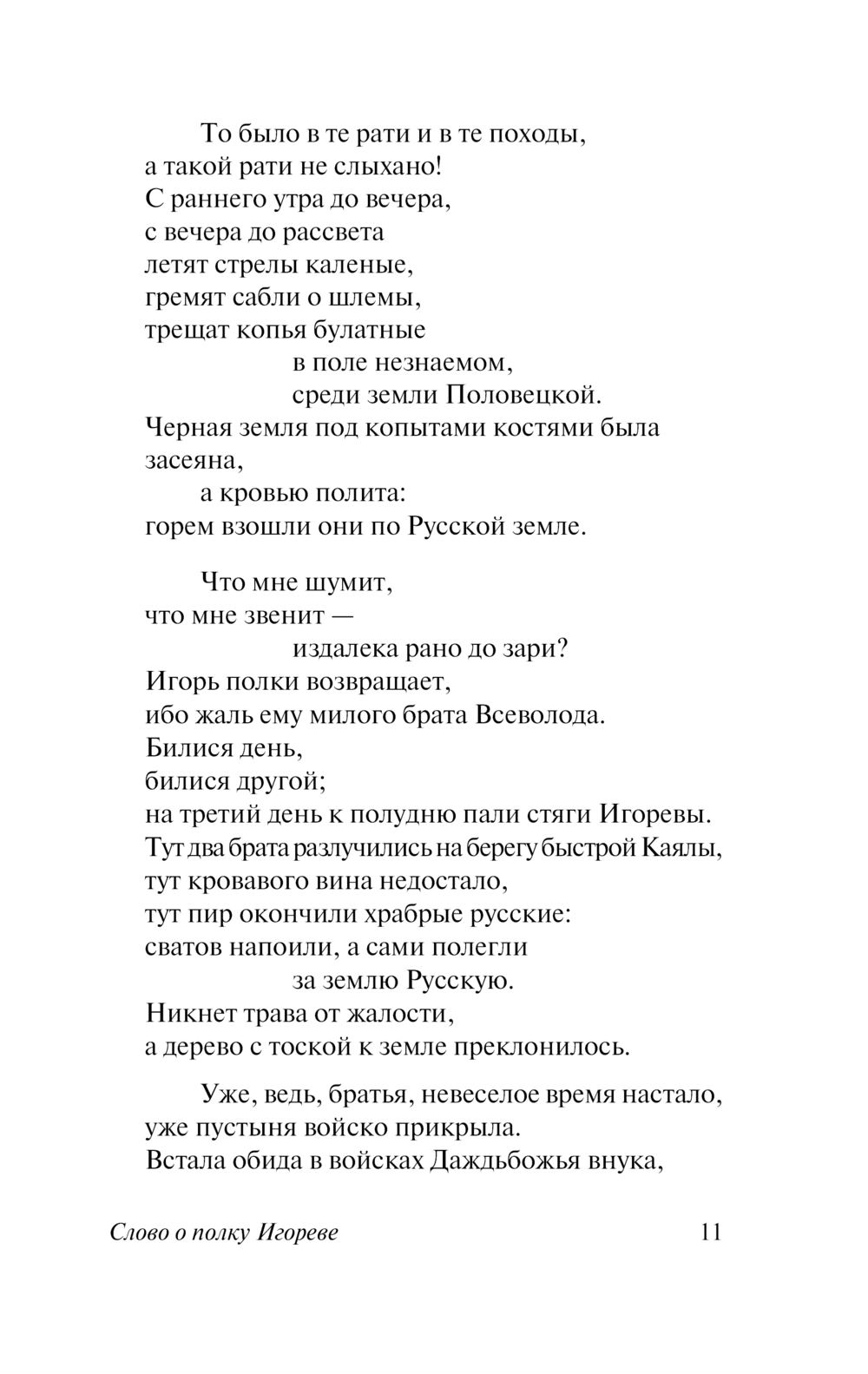 То было в те рати и в те походы,
а такой рати не слыхано!
С раннего утра до вечера,
с вечера до рассвета
летят стрелы каленые,
гремят сабли о шлемы,
трещат копья булатные
в поле незнаемом,
среди земли Половецкой.
Черная земля под копытами костями была засеяна,
а кровью полита:
горем взошли они по Русской земле.

Что мне шумит,
что мне звенит —
издалека рано до зари?
Игорь полки возвращает,
ибо жаль ему милого брата Всеволода.
Билися день,
билися другой;
на третий день к полудню пали стяги Игоревы.
Тут два брата разлучились на берегу быстрой Каялы,
тут кровавого вина недостало,
тут пир окончили храбрые русские:
сватов напоили, а сами полегли
за землю Русскую.
Никнет трава от жалости,
а дерево с тоской к земле преклонилось.

Уже, ведь, братья, невеселое время настало,
уже пустыня войско прикрыла.
Встала обида в войсках Даждьбожья внука,

Слово о полку Игореве 11